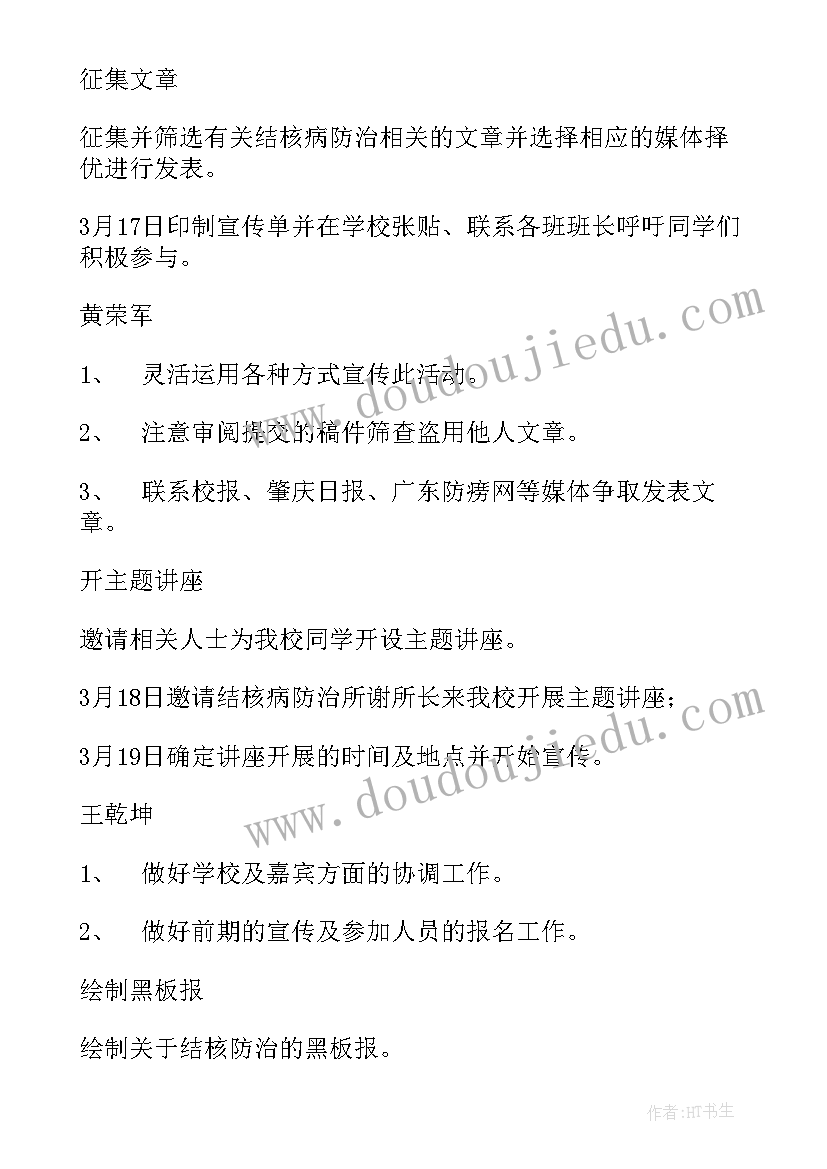 征集文章

征集并筛选有关结核病防治相关的文章并选择相应的媒体择优进行发表。

3月17日印制宣传单并在学校张贴、联系各班班长呼吁同学们积极参与。

黄荣军

1、 灵活运用各种方式宣传此活动。

2、 注意审阅提交的稿件筛查盗用他人文章。

3、 联系校报、肇庆日报、广东防痨网等媒体争取发表文章。

开主题讲座

邀请相关人士为我校同学开设主题讲座。

3月18日邀请结核病防治所谢所长来我校开展主题讲座；

3月19日确定讲座开展的时间及地点并开始宣传。

王乾坤

1、 做好学校及嘉宾方面的协调工作。

2、 做好前期的宣传及参加人员的报名工作。

绘制黑板报

绘制关于结核防治的黑板报。

www.doudoujiedu.com

www.doudoujiedu.com

作者:HT书生